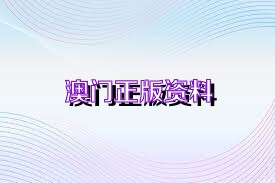 澳门正版资料